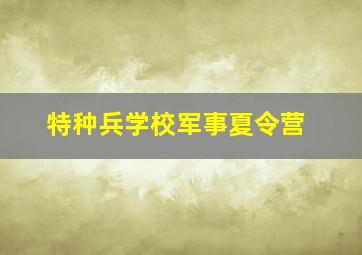 特种兵学校军事夏令营